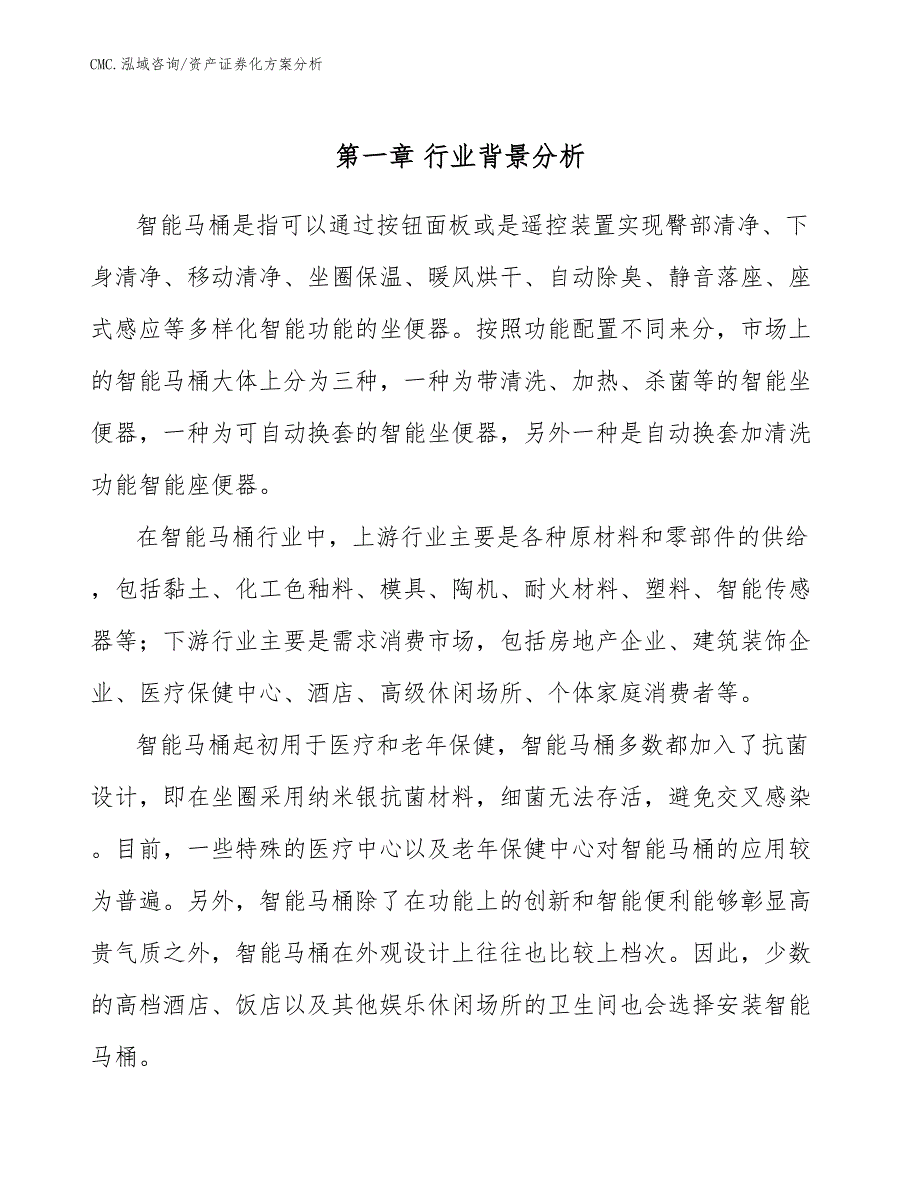 CMC.泓域咨询/资产证券化方案分析

第一章 行业背景分析

智能马桶是指可以通过按钮面板或是遥控装置实现臀部清净、下身清净、移动清净、坐圈保温、暖风烘干、自动除臭、静音落座、座式感应等多样化智能功能的坐便器。按照功能配置不同来分，市场上的智能马桶大体上分为三种，一种为带清洗、加热、杀菌等的智能坐便器，一种为可自动换套的智能坐便器，另外一种是自动换套加清洗功能智能座便器。

在智能马桶行业中，上游行业主要是各种原材料和零部件的供给，包括黏土、化工色釉料、模具、陶机、耐火材料、塑料、智能传感器等；下游行业主要是需求消费市场，包括房地产企业、建筑装饰企业、医疗保健中心、酒店、高级休闲场所、个体家庭消费者等。

智能马桶起初用于医疗和老年保健，智能马桶多数都加入了抗菌设计，即在坐圈采用纳米银抗菌材料，细菌无法存活，避免交叉感染。目前，一些特殊的医疗中心以及老年保健中心对智能马桶的应用较为普遍。另外，智能马桶除了在功能上的创新和智能便利能够彰显高贵气质之外，智能马桶在外观设计上往往也比较上档次。因此，少数的高档酒店、饭店以及其他娱乐休闲场所的卫生间也会选择安装智能马桶。